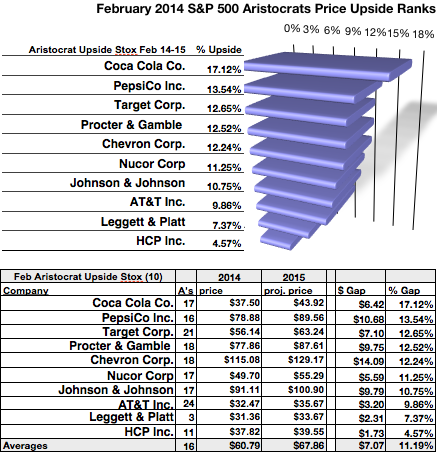 February 2014 S&P 500 Aristocrats Price Upside Ranks

0% 3% 6% 9% 12% 15% 18%

| Aristocrat Upside Stox Feb 14-15 | % Upside |
|---|---|
| Coca Cola Co. | 17.12% |
| PepsiCo Inc. | 13.54% |
| Target Corp. | 12.65% |
| Procter & Gamble | 12.52% |
| Chevron Corp. | 12.24% |
| Nucor Corp | 11.25% |
| Johnson & Johnson | 10.75% |
| AT&T Inc. | 9.86% |
| Leggett & Platt | 7.37% |
| HCP Inc. | 4.57% |

| Feb Aristocrat Upside Stox (10) | | 2014 | 2015 | | |
|---|---|---|---|---|---|
| Company | A's | price | proj. price | $ Gap | % Gap |
| Coca Cola Co. | 17 | $37.50 | $43.92 | $6.42 | 17.12% |
| PepsiCo Inc. | 16 | $78.88 | $89.56 | $10.68 | 13.54% |
| Target Corp. | 21 | $56.14 | $63.24 | $7.10 | 12.65% |
| Procter & Gamble | 18 | $77.86 | $87.61 | $9.75 | 12.52% |
| Chevron Corp. | 18 | $115.08 | $129.17 | $14.09 | 12.24% |
| Nucor Corp | 17 | $49.70 | $55.29 | $5.59 | 11.25% |
| Johnson & Johnson | 17 | $91.11 | $100.90 | $9.79 | 10.75% |
| AT&T Inc. | 24 | $32.47 | $35.67 | $3.20 | 9.86% |
| Leggett & Platt | 3 | $31.36 | $33.67 | $2.31 | 7.37% |
| HCP Inc. | 11 | $37.82 | $39.55 | $1.73 | 4.57% |
| Averages | 16 | $60.79 | $67.86 | $7.07 | 11.19% |